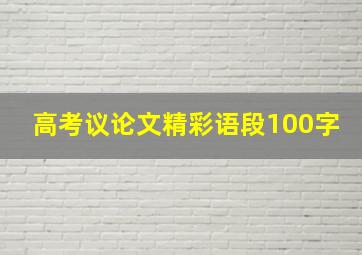 高考议论文精彩语段100字